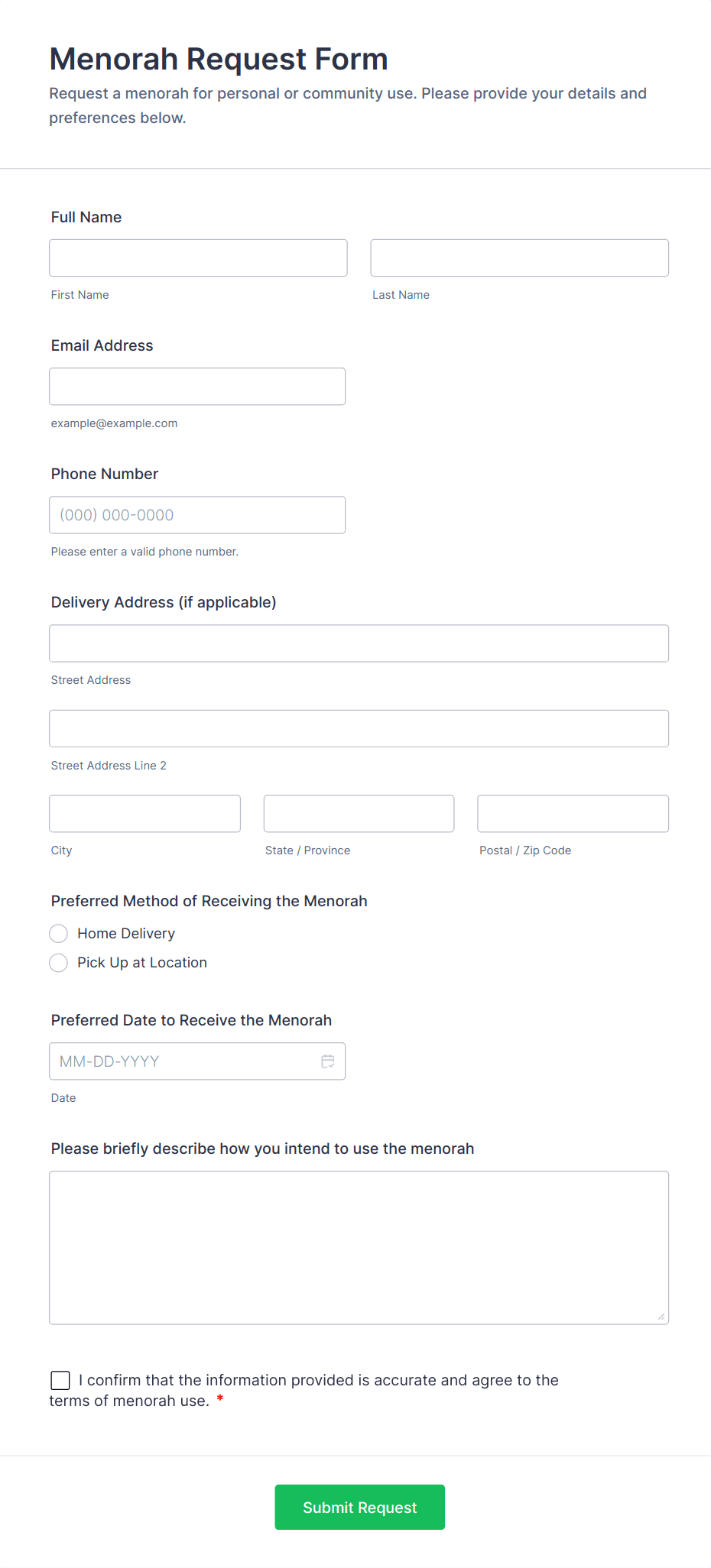 Menorah Request Form

Request a menorah for personal or community use. Please provide your details and preferences below.

Full Name

First Name

Last Name

Email Address

example@example.com

Phone Number

(000) 000-0000

Please enter a valid phone number.

Delivery Address (if applicable)

Street Address

Street Address Line 2

City

State / Province

Postal / Zip Code

Preferred Method of Receiving the Menorah

Home Delivery

Pick Up at Location

Preferred Date to Receive the Menorah

MM-DD-YYYY

Date

Please briefly describe how you intend to use the menorah

I confirm that the information provided is accurate and agree to the terms of menorah use. *

Submit Request